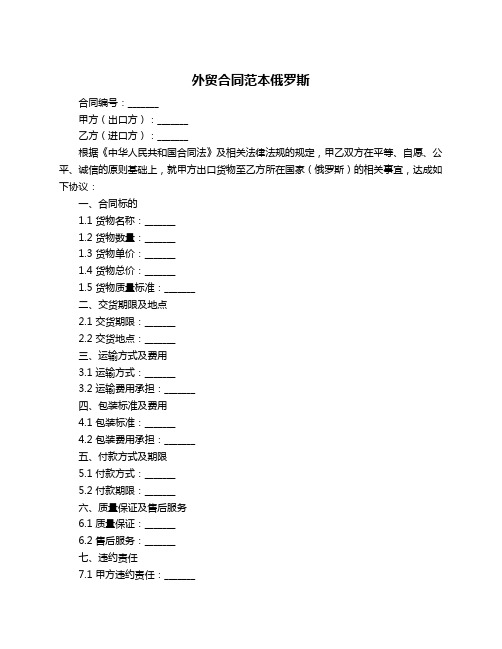 外贸合同范本俄罗斯

合同编号：______

甲方（出口方）：______

乙方（进口方）：______

根据《中华人民共和国合同法》及相关法律法规的规定，甲乙双方在平等、自愿、公平、诚信的原则基础上，就甲方出口货物至乙方所在国家（俄罗斯）的相关事宜，达成如下协议：

一、合同标的

1.1 货物名称：______

1.2 货物数量：______

1.3 货物单价：______

1.4 货物总价：______

1.5 货物质量标准：______

二、交货期限及地点

2.1 交货期限：______

2.2 交货地点：______

三、运输方式及费用

3.1 运输方式：______

3.2 运输费用承担：______

四、包装标准及费用

4.1 包装标准：______

4.2 包装费用承担：______

五、付款方式及期限

5.1 付款方式：______

5.2 付款期限：______

六、质量保证及售后服务

6.1 质量保证：______

6.2 售后服务：______

七、违约责任

7.1 甲方违约责任：______